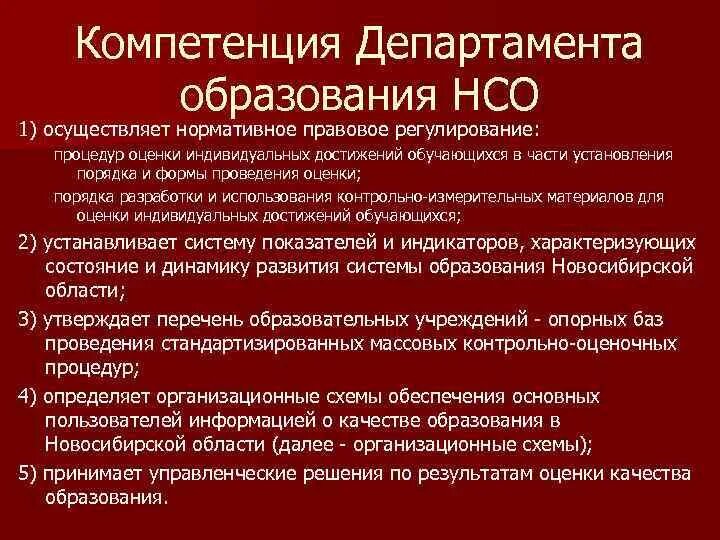 Компетенция Департамента образования НСО

1) осуществляет нормативное правовое регулирование:

процедур оценки индивидуальных достижений обучающихся в части установления порядка и формы проведения оценки;

порядка разработки и использования контрольно-измерительных материалов для оценки индивидуальных достижений обучающихся;

2) устанавливает систему показателей и индикаторов, характеризующих состояние и динамику развития системы образования Новосибирской области;

3) утверждает перечень образовательных учреждений - опорных баз проведения стандартизированных массовых контрольно-оценочных процедур;

4) определяет организационные схемы обеспечения основных пользователей информацией о качестве образования в Новосибирской области (далее - организационные схемы);

5) принимает управленческие решения по результатам оценки качества образования.